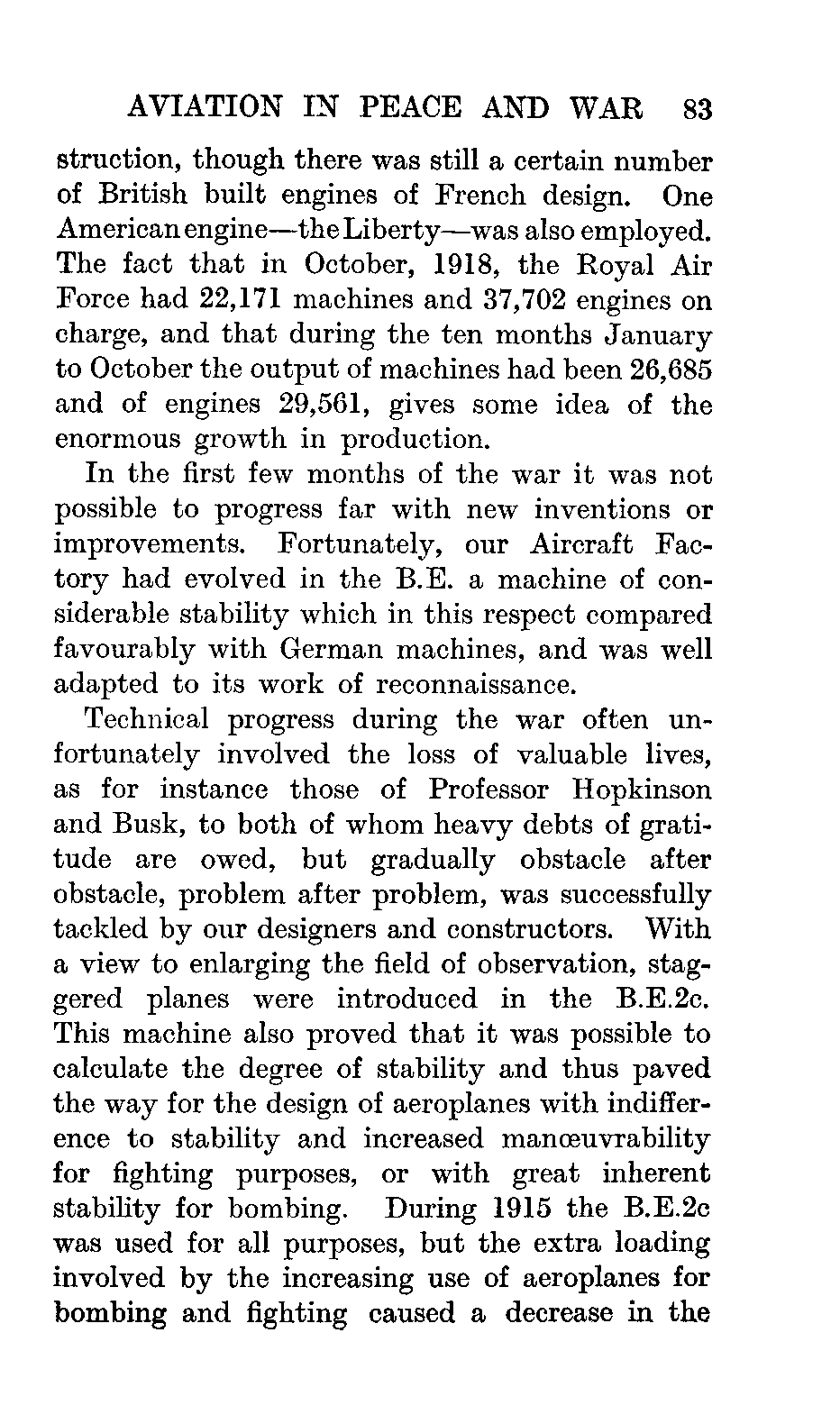 AVIATION IN PEACE AND WAR 83

struction, though there was still a certain number of British built engines of French design. One American engine—the Liberty—was also employed. The fact that in October, 1918, the Royal Air Force had 22,171 machines and 37,702 engines on charge, and that during the ten months January to October the output of machines had been 26,685 and of engines 29,561, gives some idea of the enormous growth in production.

In the first few months of the war it was not possible to progress far with new inventions or improvements. Fortunately, our Aircraft Factory had evolved in the B.E. a machine of considerable stability which in this respect compared favourably with German machines, and was well adapted to its work of reconnaissance.

Technical progress during the war often unfortunately involved the loss of valuable lives, as for instance those of Professor Hopkinson and Busk, to both of whom heavy debts of gratitude are owed, but gradually obstacle after obstacle, problem after problem, was successfully tackled by our designers and constructors. With a view to enlarging the field of observation, staggered planes were introduced in the B.E.2c. This machine also proved that it was possible to calculate the degree of stability and thus paved the way for the design of aeroplanes with indifference to stability and increased manœuvrability for fighting purposes, or with great inherent stability for bombing. During 1915 the B.E.2c was used for all purposes, but the extra loading involved by the increasing use of aeroplanes for bombing and fighting caused a decrease in the